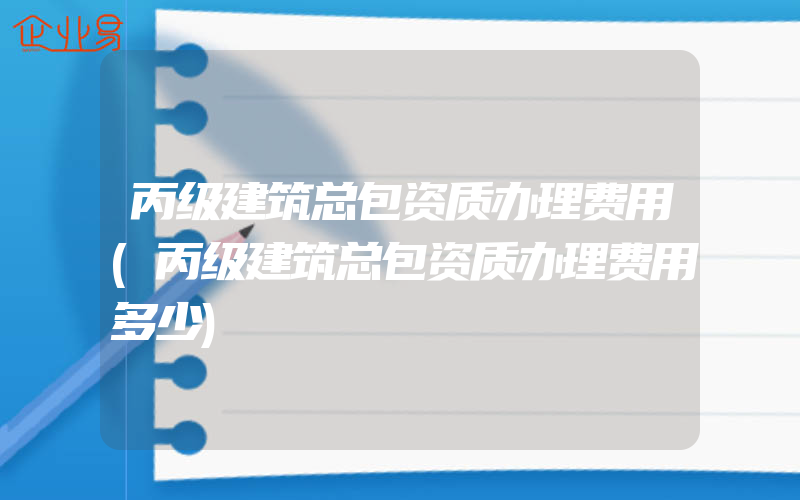 企业易

丙级建筑总包资质办理费用(丙级建筑总包资质办理费用多少)